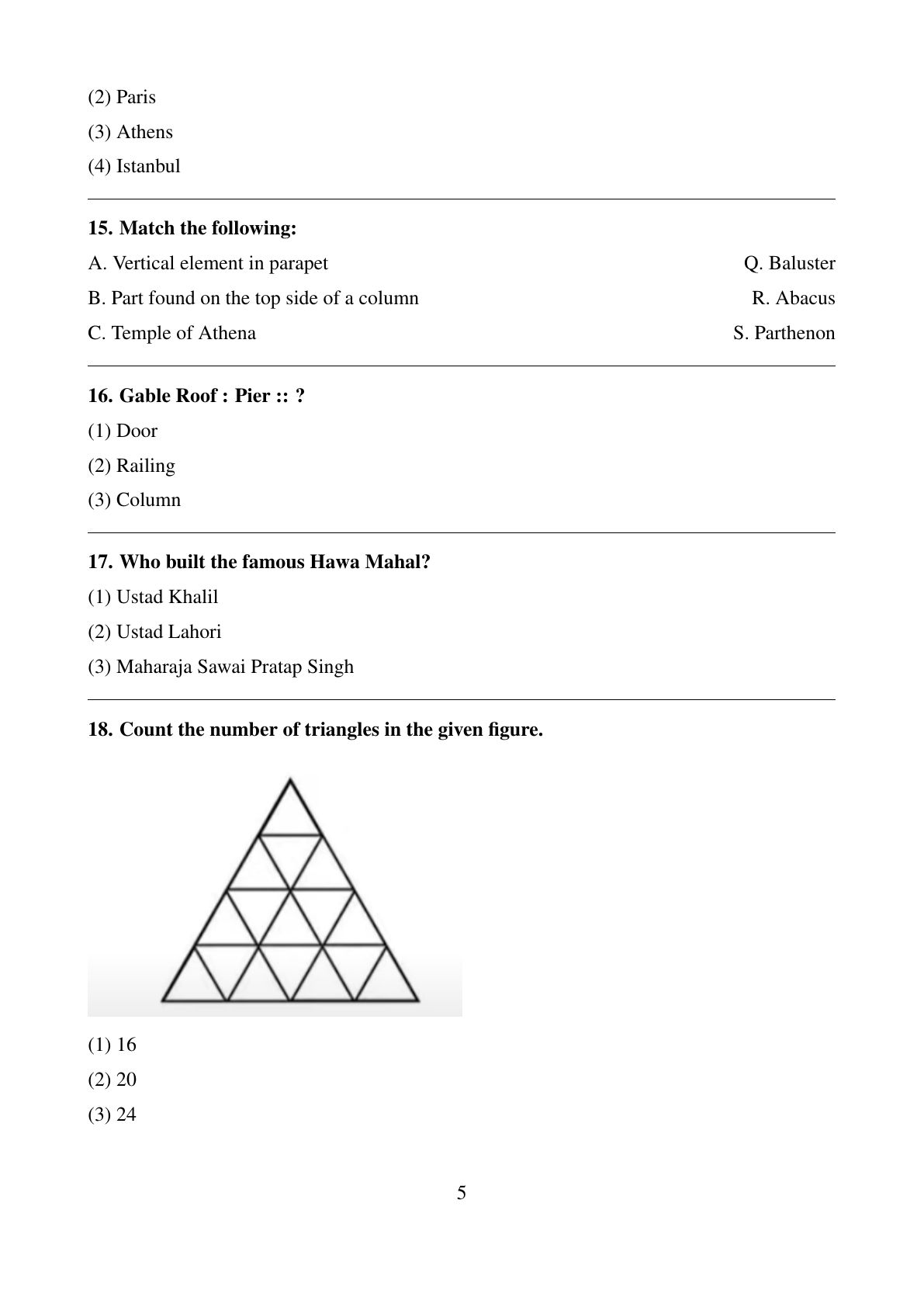 (2) Paris

(3) Athens

(4) Istanbul

15. Match the following:

A. Vertical element in parapet Q. Baluster

B. Part found on the top side of a column R. Abacus

C. Temple of Athena S. Parthenon

16. Gable Roof : Pier :: ?

(1) Door

(2) Railing

(3) Column

17. Who built the famous Hawa Mahal?

(1) Ustad Khalil

(2) Ustad Lahori

(3) Maharaja Sawai Pratap Singh

18. Count the number of triangles in the given figure.

(1) 16

(2) 20

(3) 24

5